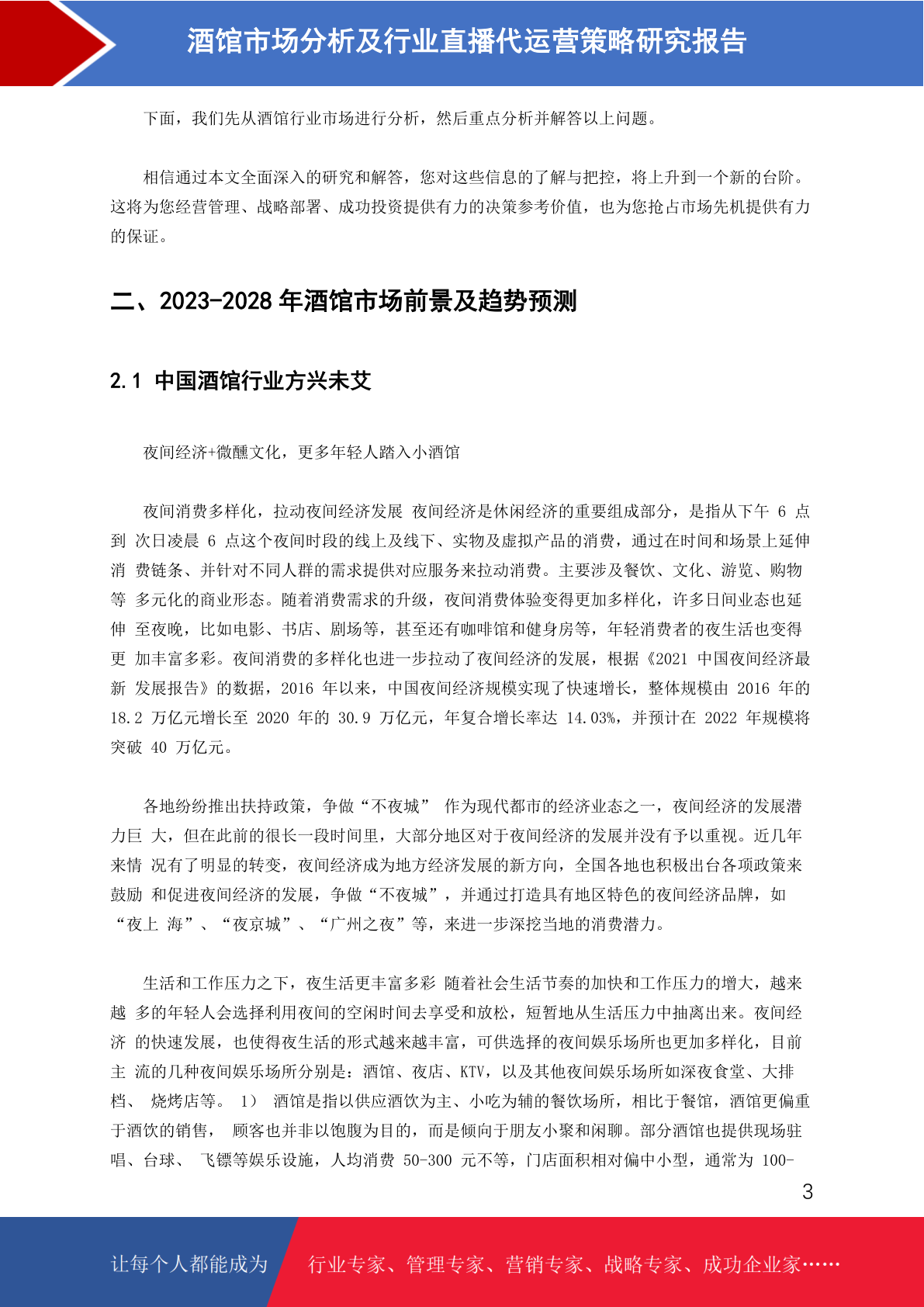 酒馆市场分析及行业直播代运营策略研究报告

下面，我们先从酒馆行业市场进行分析，然后重点分析并解答以上问题。

相信通过本文全面深入的研究和解答，您对这些信息的了解与把控，将上升到一个新的台阶。这将为您经营管理、战略部署、成功投资提供有力的决策参考价值，也为您抢占市场先机提供有力的保证。

二、2023-2028年酒馆市场前景及趋势预测

2.1 中国酒馆行业方兴未艾

夜间经济+微醺文化，更多年轻人踏入小酒馆

夜间消费多样化，拉动夜间经济发展 夜间经济是休闲经济的重要组成部分，是指从下午6点到 次日凌晨6点这个夜间时段的线上及线下、实物及虚拟产品的消费，通过在时间和场景上延伸消 费链条、并针对不同人群的需求提供对应服务来拉动消费。主要涉及餐饮、文化、游览、购物等 多元化的商业形态。随着消费需求的升级，夜间消费体验变得更加多样化，许多日间业态也延伸 至夜晚，比如电影、书店、剧场等，甚至还有咖啡馆和健身房等，年轻消费者的夜生活也变得更 加丰富多彩。夜间消费的多样化也进一步拉动了夜间经济的发展，根据《2021中国夜间经济最新 发展报告》的数据，2016年以来，中国夜间经济规模实现了快速增长，整体规模由2016年的18.2万亿元增长至2020年的30.9万亿元，年复合增长率达14.03%，并预计在2022年规模将突破40万亿元。

各地纷纷推出扶持政策，争做“不夜城” 作为现代都市的经济业态之一，夜间经济的发展潜力巨 大，但在此前的很长一段时间里，大部分地区对于夜间经济的发展并没有予以重视。近几年来情 况有了明显的转变，夜间经济成为地方经济发展的新方向，全国各地也积极出台各项政策来鼓励 和促进夜间经济的发展，争做“不夜城”，并通过打造具有地区特色的夜间经济品牌，如“夜上 海”、“夜京城”、“广州之夜”等，来进一步深挖当地的消费潜力。

生活和工作压力之下，夜生活更丰富多彩 随着社会生活节奏的加快和工作压力的增大，越来越 多的年轻人会选择利用夜间的空闲时间去享受和放松，短暂地从生活压力中抽离出来。夜间经济 的快速发展，也使得夜生活的形式越来越丰富，可供选择的夜间娱乐场所也更加多样化，目前主 流的几种夜间娱乐场所分别是：酒馆、夜店、KTV，以及其他夜间娱乐场所如深夜食堂、大排档、 烧烤店等。 1） 酒馆是指以供应酒饮为主、小吃为辅的餐饮场所，相比于餐馆，酒馆更偏重于酒饮的销售， 顾客也并非以饱腹为目的，而是倾向于朋友小聚和闲聊。部分酒馆也提供现场驻唱、台球、 飞镖等娱乐设施，人均消费50-300元不等，门店面积相对偏中小型，通常为100-

3

让每个人都能成为 行业专家、管理专家、营销专家、战略专家、成功企业家……